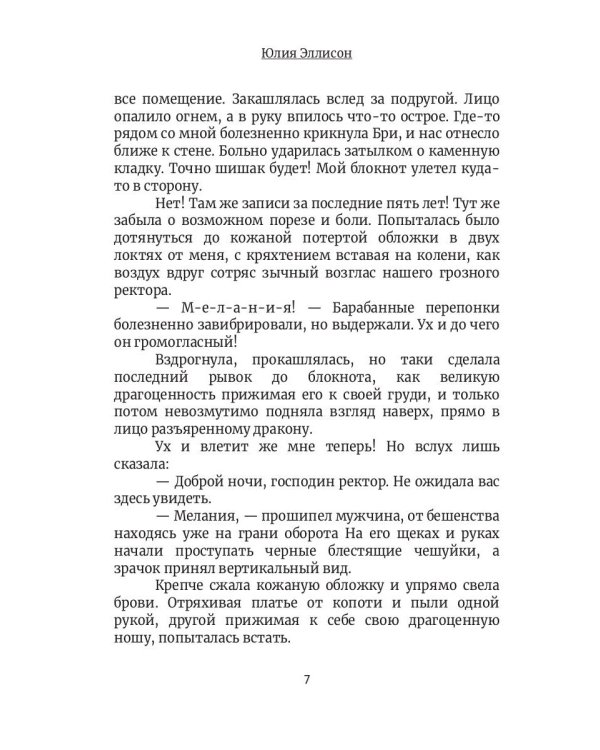 Юлия Эллисон

все помещение. Закашлялась вслед за подругой. Лицо опалило огнем, а в руку впилось что-то острое. Где-то рядом со мной болезненно крикнула Бри, и нас отнесло ближе к стене. Больно ударилась затылком о каменную кладку. Точно шишак будет! Мой блокнот улетел куда-то в сторону.

Нет! Там же записи за последние пять лет! Тут же забыла о возможном порезе и боли. Попыталась было дотянуться до кожаной потертой обложки в двух локтях от меня, с кряхтением вставая на колени, как воздух вдруг сотряс зычный возглас нашего грозного ректора.

— М-е-л-а-н-и-я! — Барабанные перепонки болезненно завибрировали, но выдержали. Ух и до чего он громогласный!

Вздрогнула, прокашлялась, но таки сделала последний рывок до блокнота, как великую драгоценность прижимая его к своей груди, и только потом невозмутимо подняла взгляд наверх, прямо в лицо разъяренному дракону.

Ух и влетит же мне теперь! Но вслух лишь сказала:

— Доброй ночи, господин ректор. Не ожидала вас здесь увидеть.

— Мелания, — прошипел мужчина, от бешенства находясь уже на грани оборота На его щеках и руках начали проступать черные блестящие чешуйки, а зрачок принял вертикальный вид.

Крепче сжала кожаную обложку и упрямо свела брови. Отряхивая платье от копоти и пыли одной рукой, другой прижимая к себе свою драгоценную ношу, попыталась встать.

7